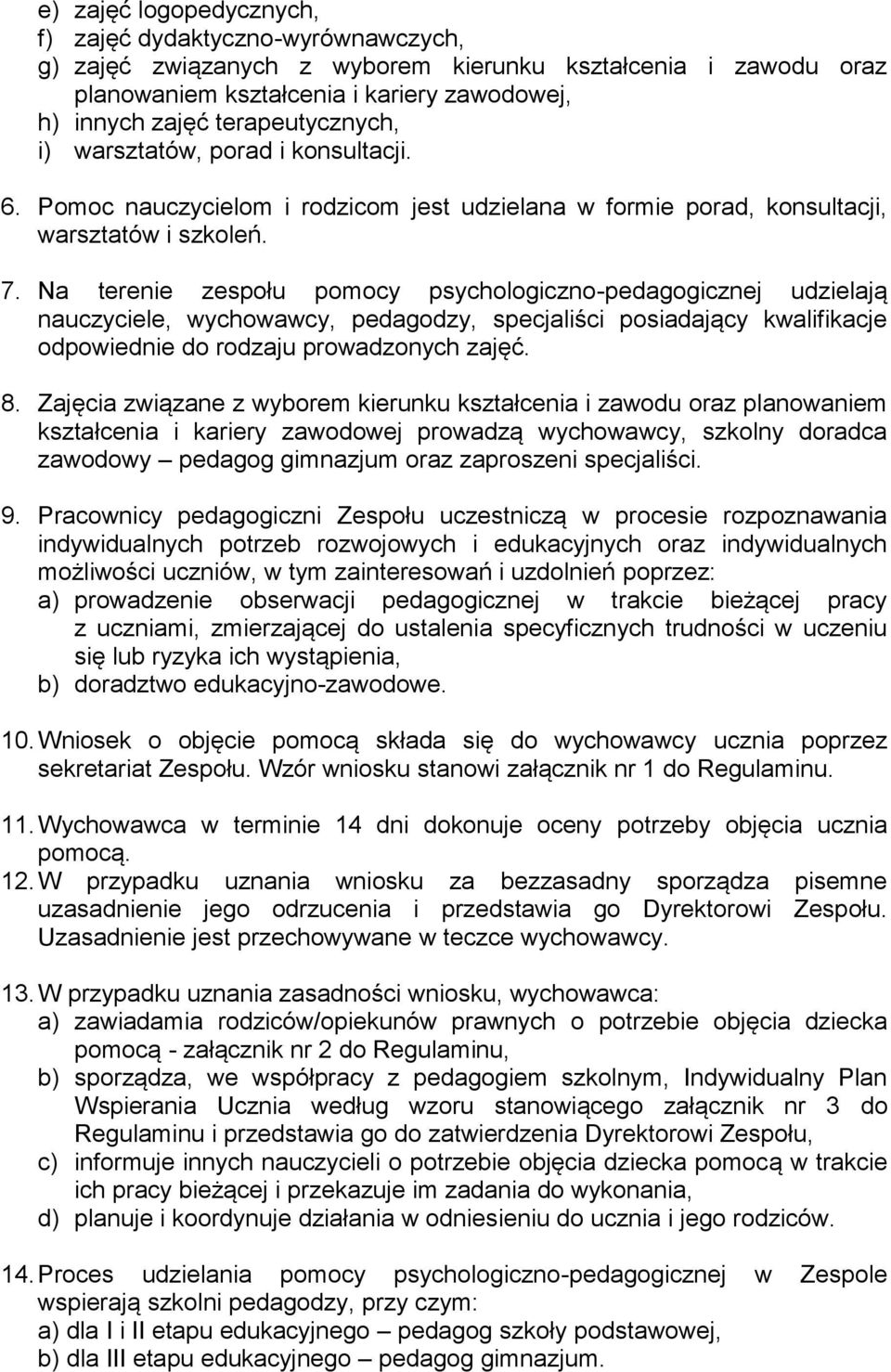 e) zajęć logopedycznych,
f) zajęć dydaktyczno-wyrównawczych,
g) zajęć związanych z wyborem kierunku kształcenia i zawodu oraz planowaniem kształcenia i kariery zawodowej,
h) innych zajęć terapeutycznych,
i) warsztatów, porad i konsultacji.

6. Pomoc nauczycielom i rodzicom jest udzielana w formie porad, konsultacji, warsztatów i szkoleń.

7. Na terenie zespołu pomocy psychologiczno-pedagogicznej udzielają nauczyciele, wychowawcy, pedagodzy, specjaliści posiadający kwalifikacje odpowiednie do rodzaju prowadzonych zajęć.

8. Zajęcia związane z wyborem kierunku kształcenia i zawodu oraz planowaniem kształcenia i kariery zawodowej prowadzą wychowawcy, szkolny doradca zawodowy – pedagog gimnazjum oraz zaproszeni specjaliści.

9. Pracownicy pedagogiczni Zespołu uczestniczą w procesie rozpoznawania indywidualnych potrzeb rozwojowych i edukacyjnych oraz indywidualnych możliwości uczniów, w tym zainteresowań i uzdolnień poprzez:
a) prowadzenie obserwacji pedagogicznej w trakcie bieżącej pracy z uczniami, zmierzającej do ustalenia specyficznych trudności w uczeniu się lub ryzyka ich wystąpienia,
b) doradztwo edukacyjno-zawodowe.

10. Wniosek o objęcie pomocą składa się do wychowawcy ucznia poprzez sekretariat Zespołu. Wzór wniosku stanowi załącznik nr 1 do Regulaminu.

11. Wychowawca w terminie 14 dni dokonuje oceny potrzeby objęcia ucznia pomocą.
12. W przypadku uznania wniosku za bezzasadny sporządza pisemne uzasadnienie jego odrzucenia i przedstawia go Dyrektorowi Zespołu. Uzasadnienie jest przechowywane w teczce wychowawcy.

13. W przypadku uznania zasadności wniosku, wychowawca:
a) zawiadamia rodziców/opiekunów prawnych o potrzebie objęcia dziecka pomocą - załącznik nr 2 do Regulaminu,
b) sporządza, we współpracy z pedagogiem szkolnym, Indywidualny Plan Wspierania Ucznia według wzoru stanowiącego załącznik nr 3 do Regulaminu i przedstawia go do zatwierdzenia Dyrektorowi Zespołu,
c) informuje innych nauczycieli o potrzebie objęcia dziecka pomocą w trakcie ich pracy bieżącej i przekazuje im zadania do wykonania,
d) planuje i koordynuje działania w odniesieniu do ucznia i jego rodziców.

14. Proces udzielania pomocy psychologiczno-pedagogicznej w Zespole wspierają szkolni pedagodzy, przy czym:
a) dla I i II etapu edukacyjnego – pedagog szkoły podstawowej,
b) dla III etapu edukacyjnego – pedagog gimnazjum.